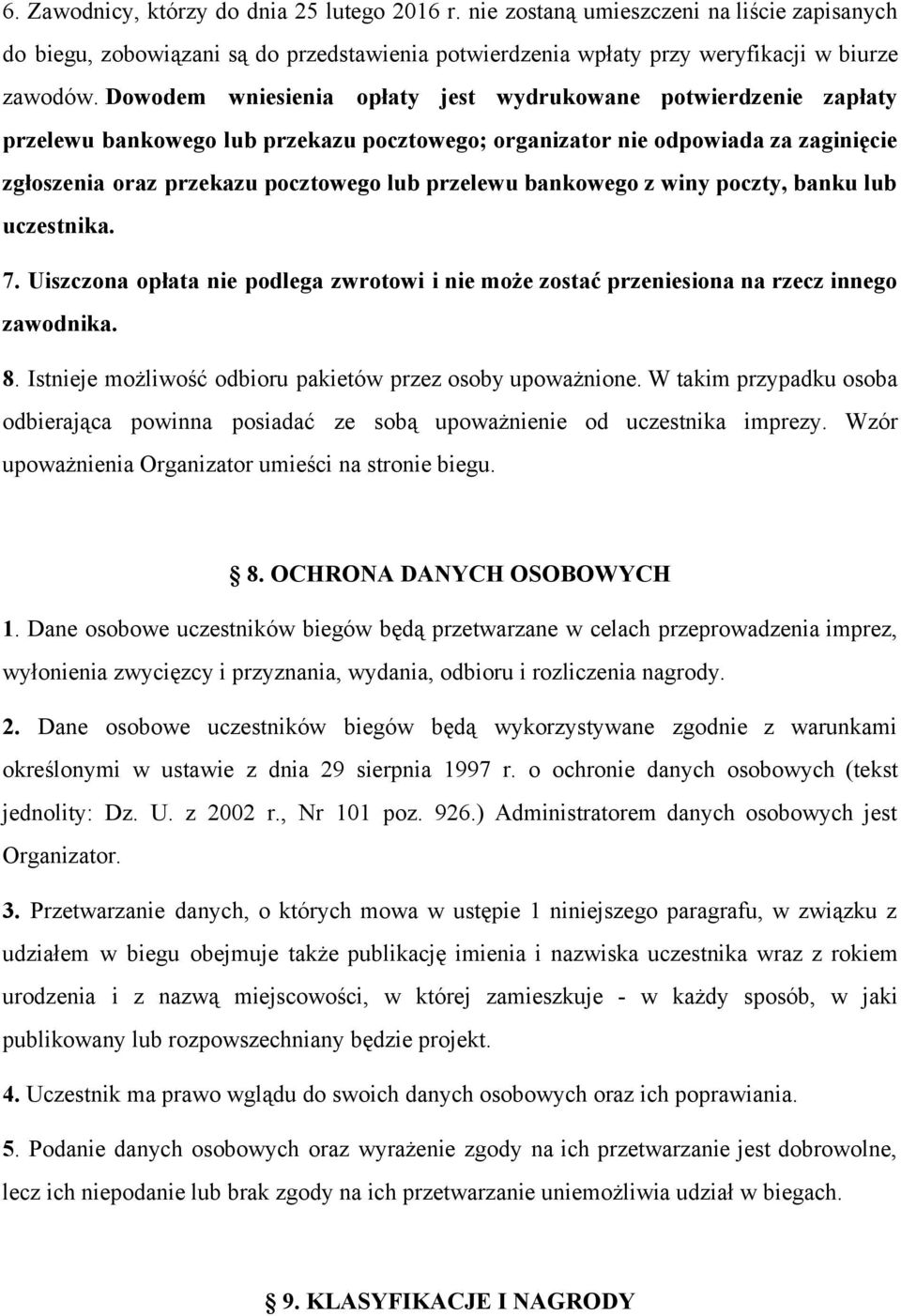 6. Zawodnicy, którzy do dnia 25 lutego 2016 r. nie zostaną umieszczeni na liście zapisanych do biegu, zobowiązani są do przedstawienia potwierdzenia wpłaty przy weryfikacji w biurze zawodów. Dowodem wniesienia opłaty jest wydrukowane potwierdzenie zapłaty przelewu bankowego lub przekazu pocztowego; organizator nie odpowiada za zaginięcie zgłoszenia oraz przekazu pocztowego lub przelewu bankowego z winy poczty, banku lub uczestnika.

7. Uiszczona opłata nie podlega zwrotowi i nie może zostać przeniesiona na rzecz innego zawodnika.

8. Istnieje możliwość odbioru pakietów przez osoby upoważnione. W takim przypadku osoba odbierająca powinna posiadać ze sobą upoważnienie od uczestnika imprezy. Wzór upoważnienia Organizator umieści na stronie biegu.

§ 8. OCHRONA DANYCH OSOBOWYCH

1. Dane osobowe uczestników biegów będą przetwarzane w celach przeprowadzenia imprez, wyłonienia zwycięzcy i przyznania, wydania, odbioru i rozliczenia nagrody.

2. Dane osobowe uczestników biegów będą wykorzystywane zgodnie z warunkami określonymi w ustawie z dnia 29 sierpnia 1997 r. o ochronie danych osobowych (tekst jednolity: Dz. U. z 2002 r., Nr 101 poz. 926.) Administratorem danych osobowych jest Organizator.

3. Przetwarzanie danych, o których mowa w ustępie 1 niniejszego paragrafu, w związku z udziałem w biegu obejmuje także publikację imienia i nazwiska uczestnika wraz z rokiem urodzenia i z nazwą miejscowości, w której zamieszkuje - w każdy sposób, w jaki publikowany lub rozpowszechniany będzie projekt.

4. Uczestnik ma prawo wglądu do swoich danych osobowych oraz ich poprawiania.

5. Podanie danych osobowych oraz wyrażenie zgody na ich przetwarzanie jest dobrowolne, lecz ich niepodanie lub brak zgody na ich przetwarzanie uniemożliwia udział w biegach.

§ 9. KLASYFIKACJE I NAGRODY